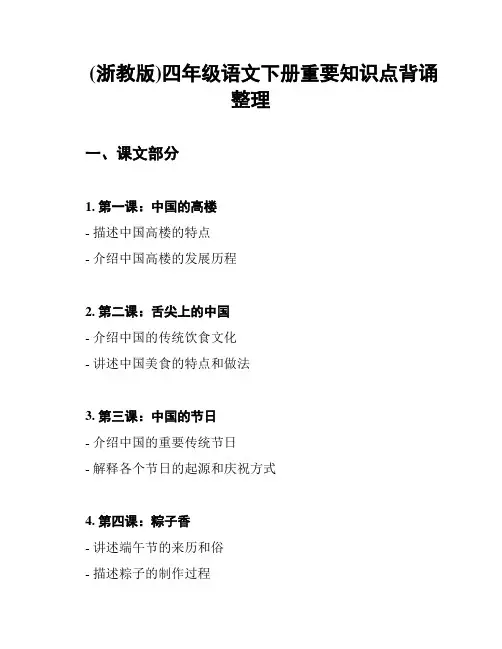 (浙教版)四年级语文下册重要知识点背诵整理

一、课文部分

1. 第一课：中国的高楼
- 描述中国高楼的特点
- 介绍中国高楼的发展历程

2. 第二课：舌尖上的中国
- 介绍中国的传统饮食文化
- 讲述中国美食的特点和做法

3. 第三课：中国的节日
- 介绍中国的重要传统节日
- 解释各个节日的起源和庆祝方式

4. 第四课：粽子香
- 讲述端午节的来历和俗
- 描述粽子的制作过程